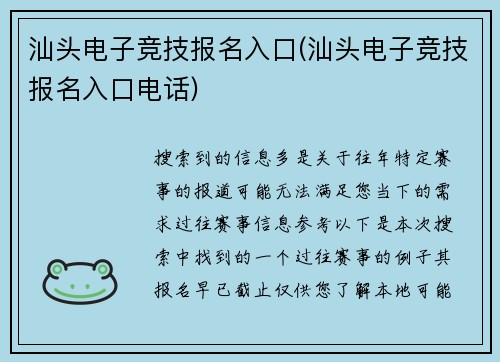 汕头电子竞技报名入口(汕头电子竞技报名入口电话)

搜索到的信息多是关于往年特定赛事的报道可能无法满足您当下的需求过往赛事信息参考以下是本次搜索中找到的一个过往赛事的例子其报名早已截止仅供您了解本地可能